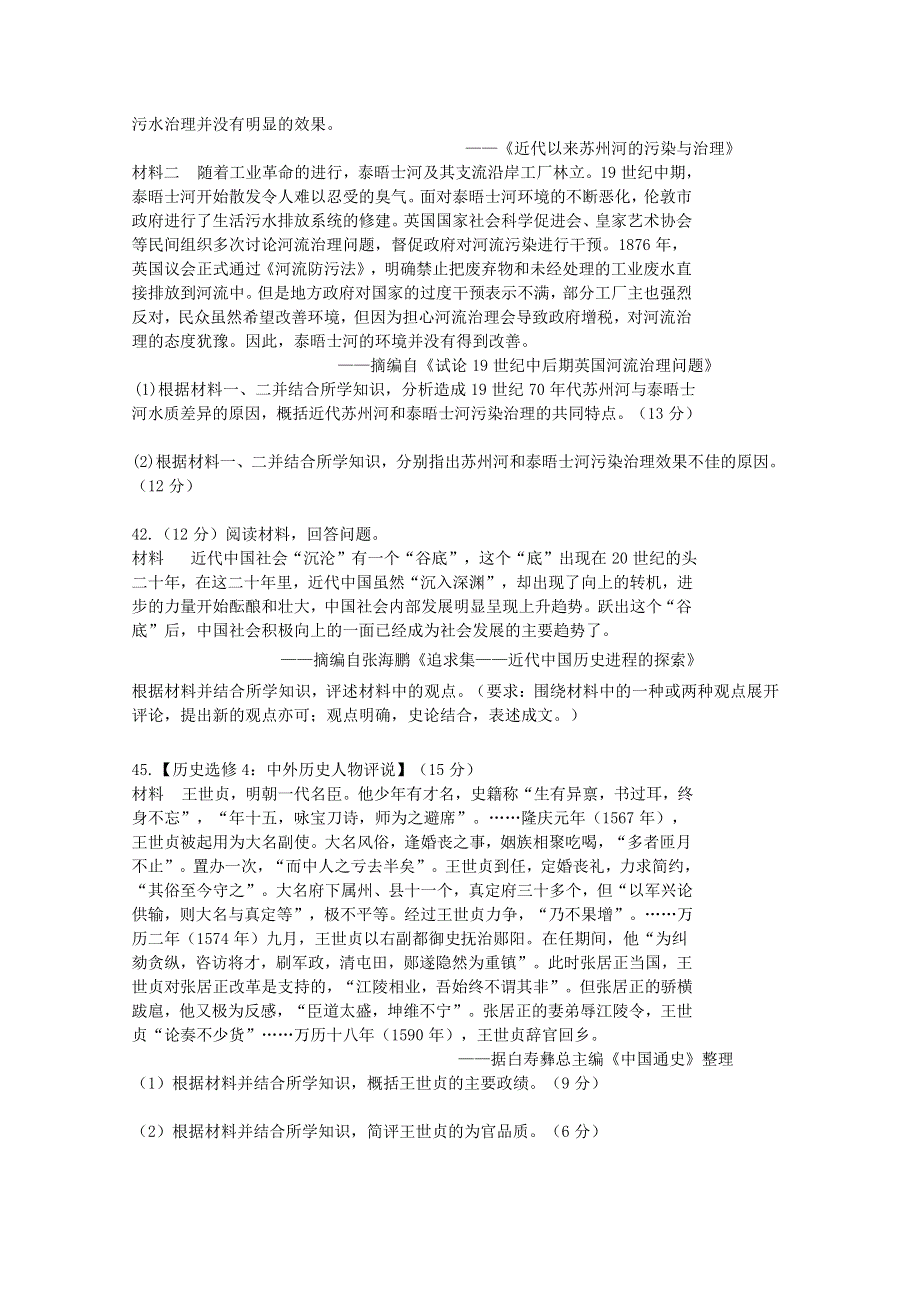 污水治理并没有明显的效果。

——《近代以来苏州河的污染与治理》

材料二　随着工业革命的进行，泰晤士河及其支流沿岸工厂林立。19 世纪中期，泰晤士河开始散发令人难以忍受的臭气。面对泰晤士河环境的不断恶化，伦敦市政府进行了生活污水排放系统的修建。英国国家社会科学促进会、皇家艺术协会等民间组织多次讨论河流治理问题，督促政府对河流污染进行干预。1876 年，英国议会正式通过《河流防污法》，明确禁止把废弃物和未经处理的工业废水直接排放到河流中。但是地方政府对国家的过度干预表示不满，部分工厂主也强烈反对，民众虽然希望改善环境，但因为担心河流治理会导致政府增税，对河流治理的态度犹豫。因此，泰晤士河的环境并没有得到改善。

——摘编自《试论 19 世纪中后期英国河流治理问题》

(1)根据材料一、二并结合所学知识，分析造成 19 世纪 70 年代苏州河与泰晤士河水质差异的原因，概括近代苏州河和泰晤士河污染治理的共同特点。（13 分）

(2)根据材料一、二并结合所学知识，分别指出苏州河和泰晤士河污染治理效果不佳的原因。（12 分）

42.（12 分）阅读材料，回答问题。

材料　近代中国社会“沉沦”有一个“谷底”，这个“底”出现在 20 世纪的头二十年，在这二十年里，近代中国虽然“沉入深渊”，却出现了向上的转机，进步的力量开始酝酿和壮大，中国社会内部发展明显呈现上升趋势。跃出这个“谷底”后，中国社会积极向上的一面已经成为社会发展的主要趋势了。

——摘编自张海鹏《追求集——近代中国历史进程的探索》

根据材料并结合所学知识，评述材料中的观点。（要求：围绕材料中的一种或两种观点展开评论，提出新的观点亦可；观点明确，史论结合，表述成文。）

45.【历史选修 4：中外历史人物评说】（15 分）

材料　王世贞，明朝一代名臣。他少年有才名，史籍称“生有异禀，书过耳，终身不忘”，“年十五，咏宝刀诗，师为之避席”。……隆庆元年（1567 年），王世贞被起用为大名副使。大名风俗，逢婚丧之事，姻族相聚吃喝，“多者匝月不止”。置办一次，“而中人之亏去半矣”。王世贞到任，定婚丧礼，力求简约，“其俗至今守之”。大名府下属州、县十一个，真定府三十多个，但“以军兴论供输，则大名与真定等”，极不平等。经过王世贞力争，“乃不果增”。……万历二年（1574 年）九月，王世贞以右副都御史抚治郧阳。在任期间，他“为纠劾贪纵，咨访将才，刷军政，清屯田，郧遂隐然为重镇”。此时张居正当国，王世贞对张居正改革是支持的，“江陵相业，吾始终不谓其非”。但张居正的骄横跋扈，他又极为反感，“臣道太盛，坤维不宁”。张居正的妻弟辱江陵令，王世贞“论奏不少贷”……万历十八年（1590 年），王世贞辞官回乡。

——据白寿彝总主编《中国通史》整理

（1）根据材料并结合所学知识，概括王世贞的主要政绩。（9 分）

（2）根据材料并结合所学知识，简评王世贞的为官品质。（6 分）